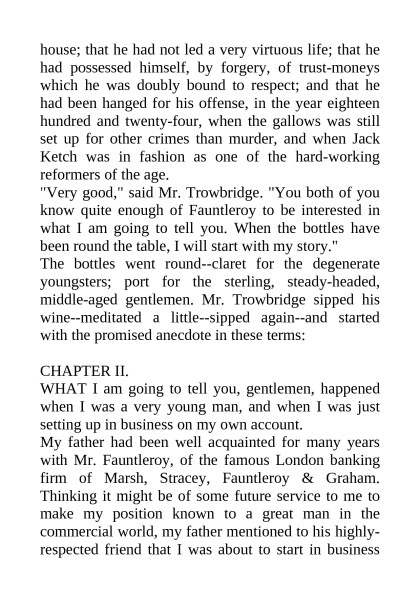 house; that he had not led a very virtuous life; that he had possessed himself, by forgery, of trust-moneys which he was doubly bound to respect; and that he had been hanged for his offense, in the year eighteen hundred and twenty-four, when the gallows was still set up for other crimes than murder, and when Jack Ketch was in fashion as one of the hard-working reformers of the age.
"Very good," said Mr. Trowbridge. "You both of you know quite enough of Fauntleroy to be interested in what I am going to tell you. When the bottles have been round the table, I will start with my story."
The bottles went round--claret for the degenerate youngsters; port for the sterling, steady-headed, middle-aged gentlemen. Mr. Trowbridge sipped his wine--meditated a little--sipped again--and started with the promised anecdote in these terms:

CHAPTER II.
WHAT I am going to tell you, gentlemen, happened when I was a very young man, and when I was just setting up in business on my own account.
My father had been well acquainted for many years with Mr. Fauntleroy, of the famous London banking firm of Marsh, Stracey, Fauntleroy & Graham. Thinking it might be of some future service to me to make my position known to a great man in the commercial world, my father mentioned to his highly-respected friend that I was about to start in business